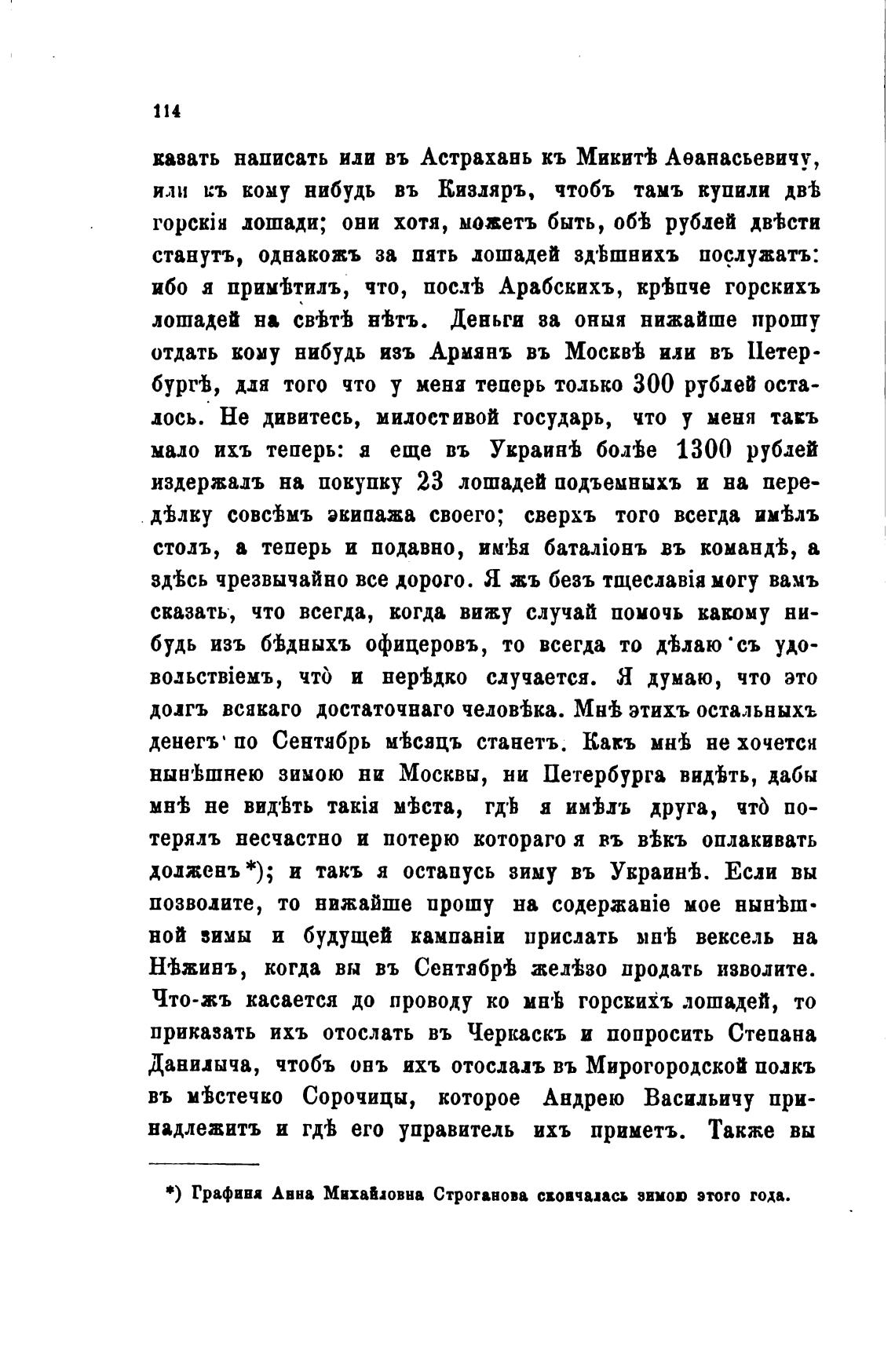 114

казать написать или въ Астрахань къ Микитѣ Аѳанасьевичу, или къ кому нибудь въ Кизляръ, чтобъ тамъ купили двѣ горскія лошади; они хотя, можетъ быть, обѣ рублей двѣсти станутъ, однакожъ за пять лошадей здѣшнихъ послужатъ: ибо я примѣтилъ, что, послѣ Арабскихъ, крѣпче горскихъ лошадей на свѣтѣ нѣтъ. Деньги за оныя нижайше прошу отдать кому нибудь изъ Армянъ въ Москвѣ или въ Петербургѣ, для того что у меня теперь только 300 рублей осталось. Не дивитесь, милостивой государь, что у меня такъ мало ихъ теперь: я еще въ Украинѣ болѣе 1300 рублей издержалъ на покупку 23 лошадей подъемныхъ и на передѣлку совсѣмъ экипажа своего; сверхъ того всегда имѣлъ столъ, а теперь и подавно, имѣя баталіонъ въ командѣ, а здѣсь чрезвычайно все дорого. Я жъ безъ тщеславія могу вамъ сказать, что всегда, когда вижу случай помочь какому нибудь изъ бѣдныхъ офицеровъ, то всегда то дѣлаю съ удовольствіемъ, что̀ и нерѣдко случается. Я думаю, что это долгъ всякаго достаточнаго человѣка. Мнѣ этихъ остальныхъ денегъ по Сентябрь мѣсяцъ станетъ. Какъ мнѣ не хочется нынѣшнею зимою ни Москвы, ни Петербурга видѣть, дабы мнѣ не видѣть такія мѣста, гдѣ я имѣлъ друга, что̀ потерялъ несчастно и потерю котораго я въ вѣкъ оплакивать долженъ*); и такъ я останусь зиму въ Украинѣ. Если вы позволите, то нижайше прошу на содержаніе мое нынѣшной зимы и будущей кампаніи прислать мнѣ вексель на Нѣжинъ, когда вы въ Сентябрѣ желѣзо продать изволите. Что-жъ касается до проводу ко мнѣ горскихъ лошадей, то приказать ихъ отослать въ Черкаскъ и попросить Степана Данилыча, чтобъ онъ ихъ отослалъ въ Мирогородской полкъ въ мѣстечко Сорочицы, которое Андрею Васильичу принадлежитъ и гдѣ его управитель ихъ приметъ. Также вы

*) Графиня Анна Михайловна Строганова скончалась зимою этого года.